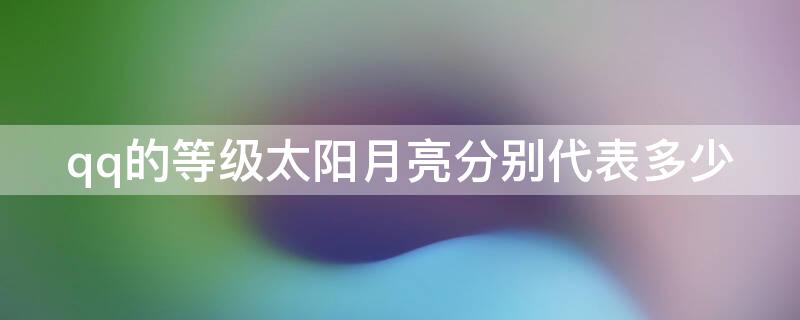 qq的等级太阳月亮分别代表多少